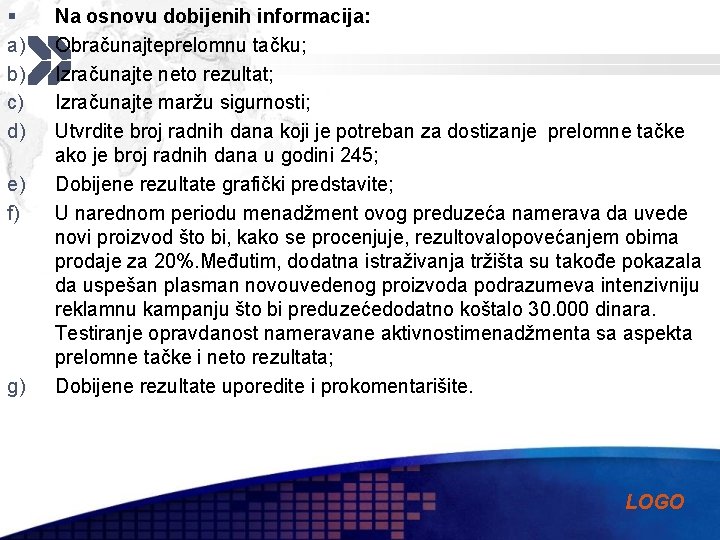 ▪ Na osnovu dobijenih informacija:

a) Obračunajteprelomnu tačku;

b) Izračunajte neto rezultat;

c) Izračunajte maržu sigurnosti;

d) Utvrdite broj radnih dana koji je potreban za dostizanje prelomne tačke ako je broj radnih dana u godini 245;

e) Dobijene rezultate grafički predstavite;

f) U narednom periodu menadžment ovog preduzeća namerava da uvede novi proizvod što bi, kako se procenjuje, rezultovalopovećanjem obima prodaje za 20%.Međutim, dodatna istraživanja tržišta su takođe pokazala da uspešan plasman novouvedenog proizvoda podrazumeva intenzivniju reklamnu kampanju što bi preduzećedodatno koštalo 30.000 dinara. Testiranje opravdanost nameravane aktivnostimenadžmenta sa aspekta prelomne tačke i neto rezultata;

g) Dobijene rezultate uporedite i prokomentarišite.

LOGO